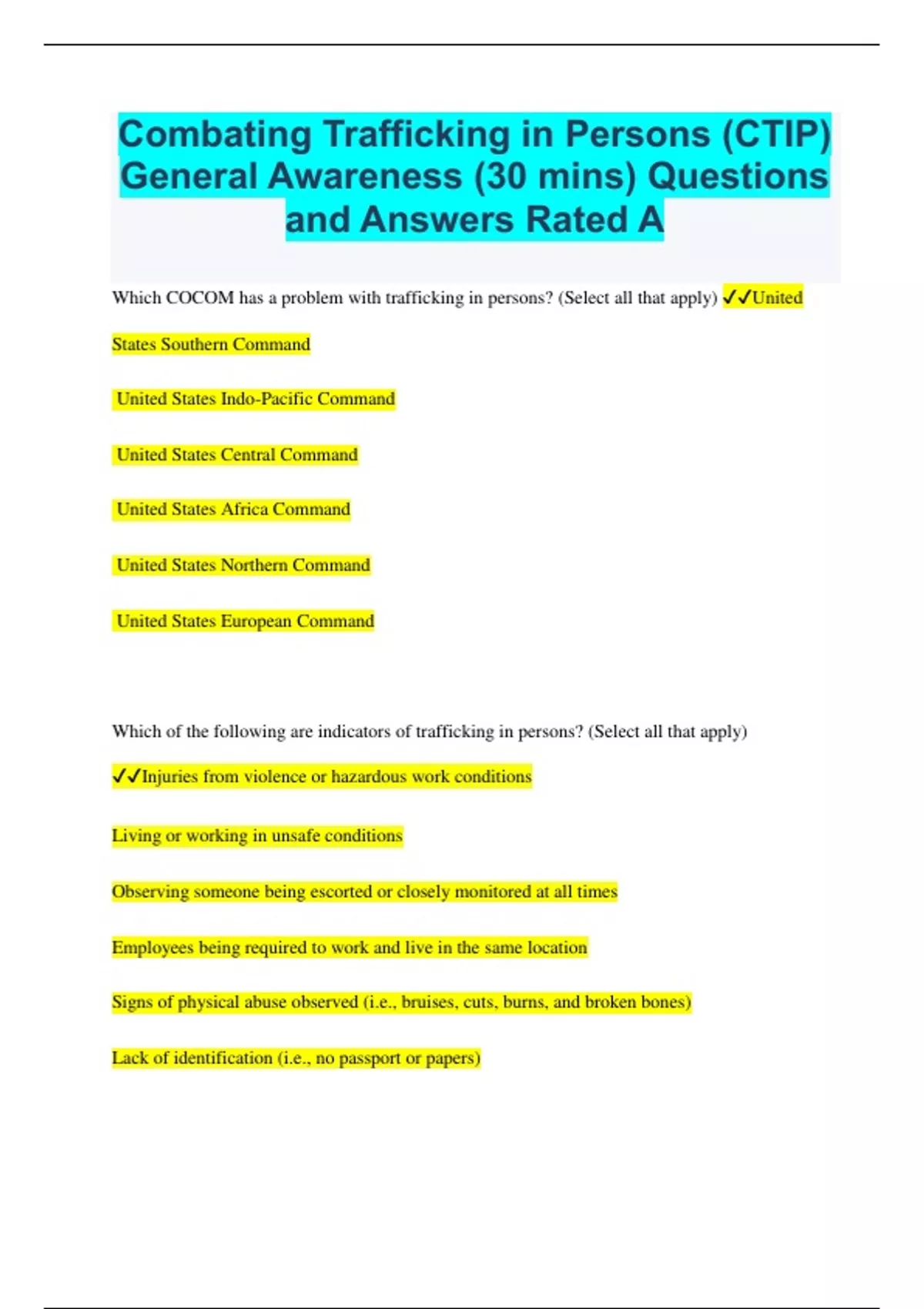 Combating Trafficking in Persons (CTIP) General Awareness (30 mins) Questions and Answers Rated A

Which COCOM has a problem with trafficking in persons? (Select all that apply) ✓✓United States Southern Command

United States Indo-Pacific Command

United States Central Command

United States Africa Command

United States Northern Command

United States European Command

Which of the following are indicators of trafficking in persons? (Select all that apply)

✓✓Injuries from violence or hazardous work conditions

Living or working in unsafe conditions

Observing someone being escorted or closely monitored at all times

Employees being required to work and live in the same location

Signs of physical abuse observed (i.e., bruises, cuts, burns, and broken bones)

Lack of identification (i.e., no passport or papers)